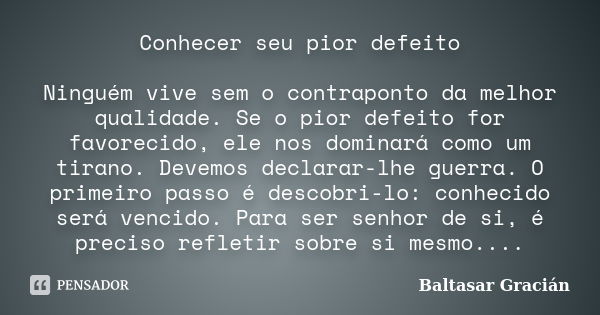 Conhecer seu pior defeito

Ninguém vive sem o contraponto da melhor qualidade. Se o pior defeito for favorecido, ele nos dominará como um tirano. Devemos declarar-lhe guerra. O primeiro passo é descobri-lo: conhecido será vencido. Para ser senhor de si, é preciso refletir sobre si mesmo....

PENSADOR

Baltasar Gracián